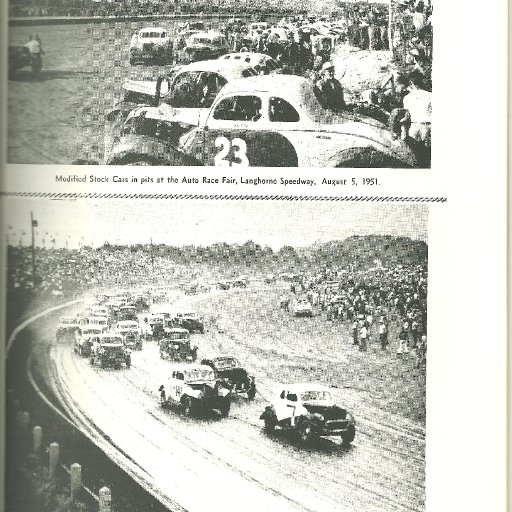 23

Modified Stock Cars in pits at the Auto Race Fair, Langhorne Speedway, August 5, 1951.

14

7